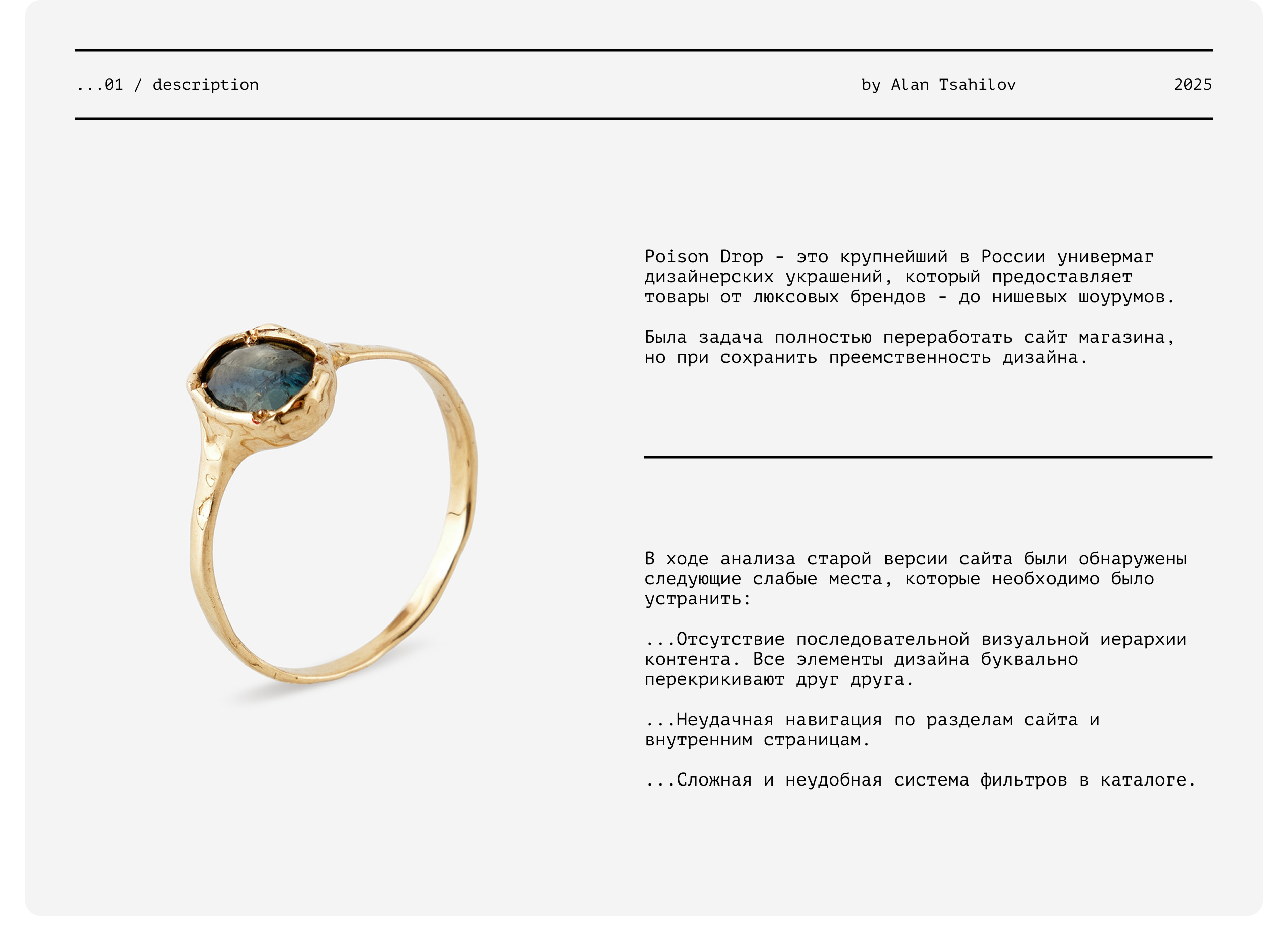 ...01 / description by Alan Tsahilov 2025

Poison Drop - это крупнейший в России универмаг дизайнерских украшений, который предоставляет товары от люксовых брендов - до нишевых шоурумов.

Была задача полностью переработать сайт магазина, но при сохранить преемственность дизайна.

В ходе анализа старой версии сайта были обнаружены следующие слабые места, которые необходимо было устранить:

...Отсутствие последовательной визуальной иерархии контента. Все элементы дизайна буквально перекрикивают друг друга.

...Неудачная навигация по разделам сайта и внутренним страницам.

...Сложная и неудобная система фильтров в каталоге.